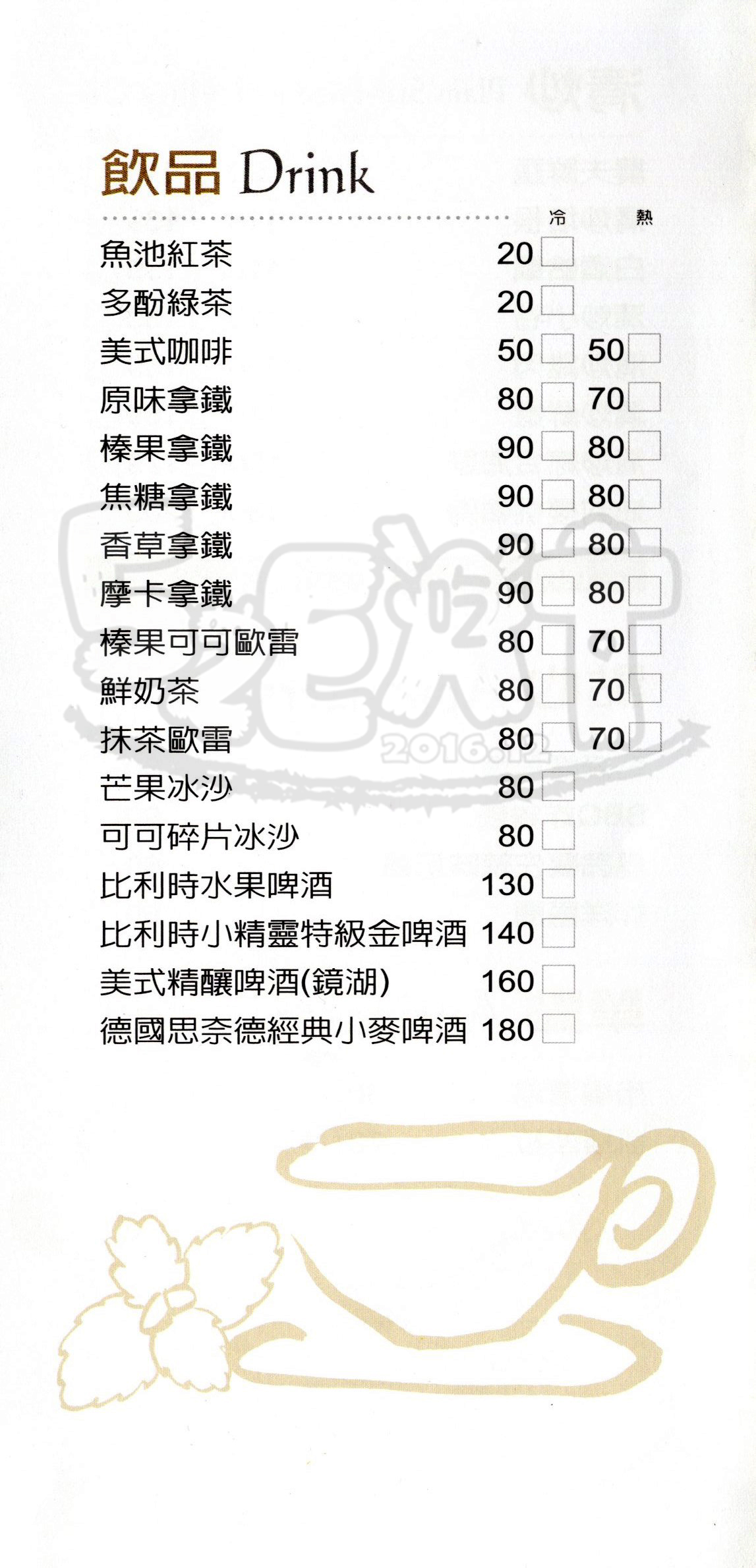 飲品 Drink

| | 冷 | 熱 |
|---|---|---|
| 魚池紅茶 | 20 | |
| 多酚綠茶 | 20 | |
| 美式咖啡 | 50 | 50 |
| 原味拿鐵 | 80 | 70 |
| 榛果拿鐵 | 90 | 80 |
| 焦糖拿鐵 | 90 | 80 |
| 香草拿鐵 | 90 | 80 |
| 摩卡拿鐵 | 90 | 80 |
| 榛果可可歐雷 | 80 | 70 |
| 鮮奶茶 | 80 | 70 |
| 抹茶歐雷 | 80 | 70 |
| 芒果冰沙 | 80 | |
| 可可碎片冰沙 | 80 | |
| 比利時水果啤酒 | 130 | |
| 比利時小精靈特級金啤酒 | 140 | |
| 美式精釀啤酒(鏡湖) | 160 | |
| 德國思奈德經典小麥啤酒 | 180 | |

吃 2016.12